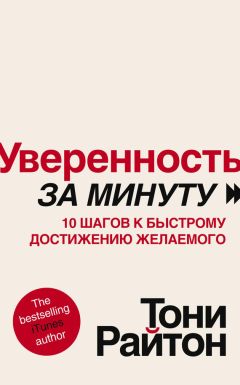 Уверенность

ЗА МИНУТУ

10 ШАГОВ К БЫСТРОМУ ДОСТИЖЕНИЮ ЖЕЛАЕМОГО

The bestselling iTunes author

Тони Райтон